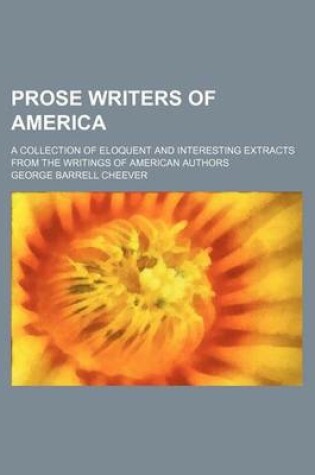 PROSE WRITERS OF AMERICA

A COLLECTION OF ELOQUENT AND INTERESTING EXTRACTS FROM THE WRITINGS OF AMERICAN AUTHORS

GEORGE BARRELL CHEEVER